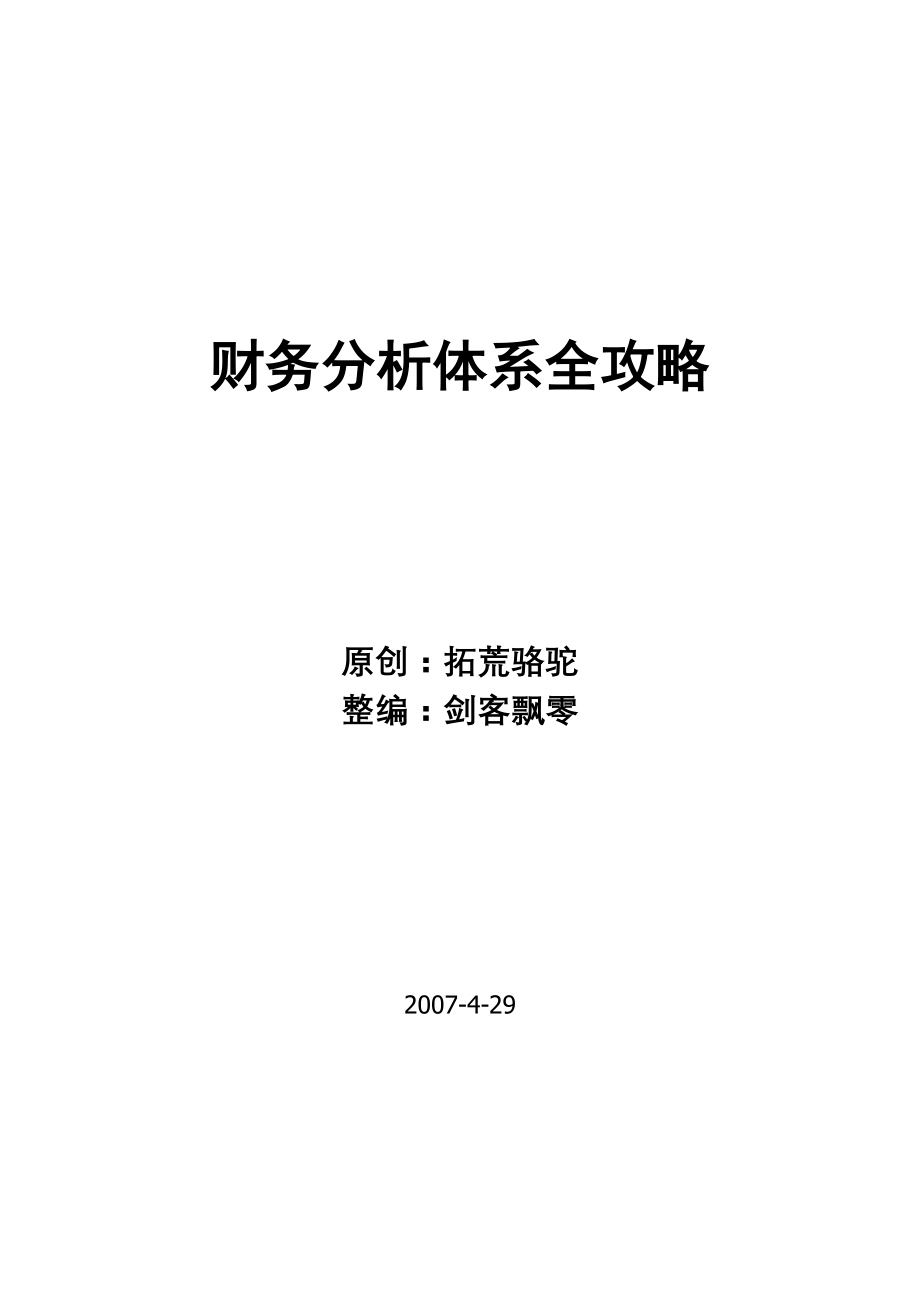 财务分析体系全攻略

原创：拓荒骆驼
整编：剑客飘零

2007-4-29